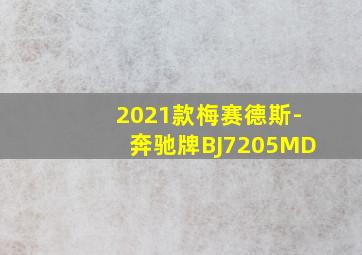 2021款梅赛德斯-奔驰牌BJ7205MD